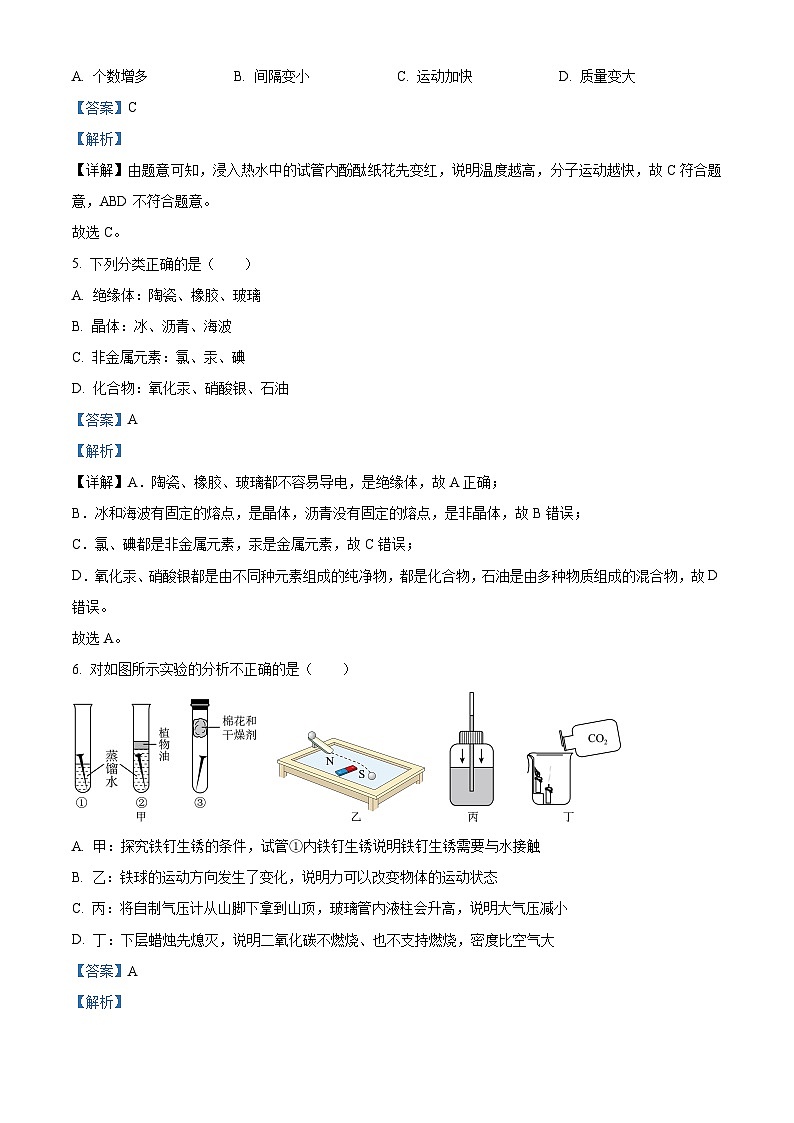 A. 个数增多　　B. 间隔变小　　C. 运动加快　　D. 质量变大

【答案】C

【解析】

【详解】由题意可知，浸入热水中的试管内酚酞纸花先变红，说明温度越高，分子运动越快，故 C 符合题意，ABD 不符合题意。

故选 C。

5. 下列分类正确的是（　　）

A. 绝缘体：陶瓷、橡胶、玻璃

B. 晶体：冰、沥青、海波

C. 非金属元素：氯、汞、碘

D. 化合物：氧化汞、硝酸银、石油

【答案】A

【解析】

【详解】A．陶瓷、橡胶、玻璃都不容易导电，是绝缘体，故 A 正确；

B．冰和海波有固定的熔点，是晶体，沥青没有固定的熔点，是非晶体，故 B 错误；

C．氯、碘都是非金属元素，汞是金属元素，故 C 错误；

D．氧化汞、硝酸银都是由不同种元素组成的纯净物，都是化合物，石油是由多种物质组成的混合物，故 D 错误。

故选 A。

6. 对如图所示实验的分析不正确的是（　　）

蒸馏水　植物油　棉花和干燥剂　①　②　③　甲　N　S　乙　丙　$CO_2$　丁

A. 甲：探究铁钉生锈的条件，试管①内铁钉生锈说明铁钉生锈需要与水接触

B. 乙：铁球的运动方向发生了变化，说明力可以改变物体的运动状态

C. 丙：将自制气压计从山脚下拿到山顶，玻璃管内液柱会升高，说明大气压减小

D. 丁：下层蜡烛先熄灭，说明二氧化碳不燃烧、也不支持燃烧，密度比空气大

【答案】A

【解析】